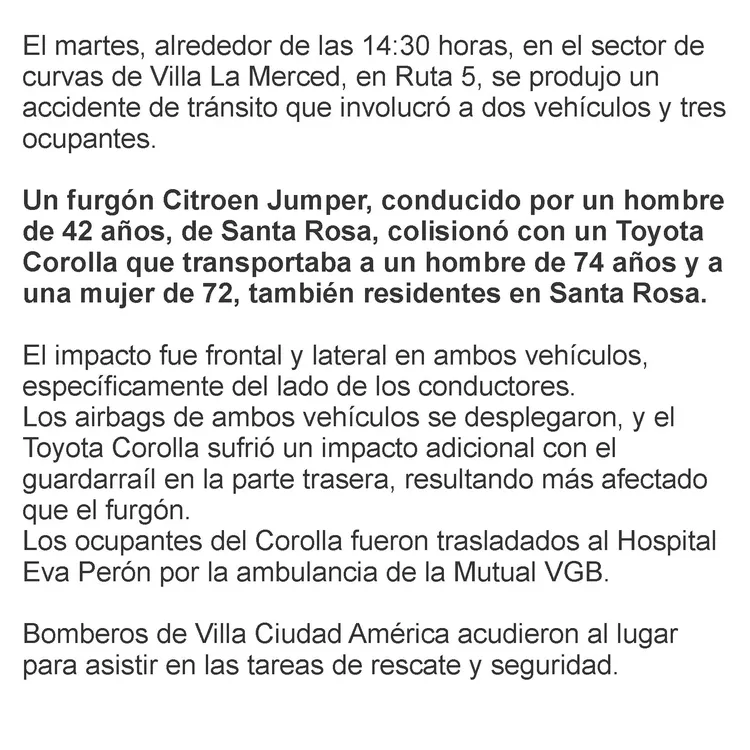 El martes, alrededor de las 14:30 horas, en el sector de curvas de Villa La Merced, en Ruta 5, se produjo un accidente de tránsito que involucró a dos vehículos y tres ocupantes.

Un furgón Citroen Jumper, conducido por un hombre de 42 años, de Santa Rosa, colisionó con un Toyota Corolla que transportaba a un hombre de 74 años y a una mujer de 72, también residentes en Santa Rosa.

El impacto fue frontal y lateral en ambos vehículos, específicamente del lado de los conductores.
Los airbags de ambos vehículos se desplegaron, y el Toyota Corolla sufrió un impacto adicional con el guardarraíl en la parte trasera, resultando más afectado que el furgón.
Los ocupantes del Corolla fueron trasladados al Hospital Eva Perón por la ambulancia de la Mutual VGB.

Bomberos de Villa Ciudad América acudieron al lugar para asistir en las tareas de rescate y seguridad.